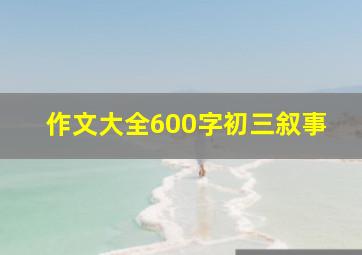 作文大全600字初三叙事